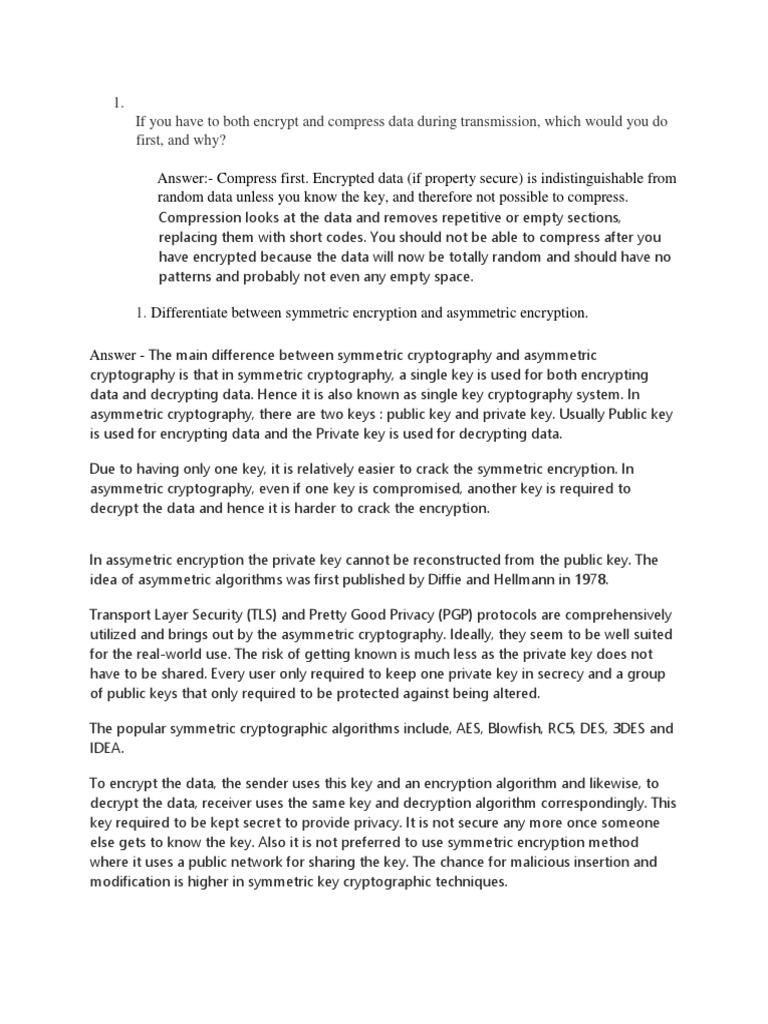 1.

If you have to both encrypt and compress data during transmission, which would you do first, and why?

Answer:- Compress first. Encrypted data (if property secure) is indistinguishable from random data unless you know the key, and therefore not possible to compress. Compression looks at the data and removes repetitive or empty sections, replacing them with short codes. You should not be able to compress after you have encrypted because the data will now be totally random and should have no patterns and probably not even any empty space.

1. Differentiate between symmetric encryption and asymmetric encryption.

Answer - The main difference between symmetric cryptography and asymmetric cryptography is that in symmetric cryptography, a single key is used for both encrypting data and decrypting data. Hence it is also known as single key cryptography system. In asymmetric cryptography, there are two keys : public key and private key. Usually Public key is used for encrypting data and the Private key is used for decrypting data.

Due to having only one key, it is relatively easier to crack the symmetric encryption. In asymmetric cryptography, even if one key is compromised, another key is required to decrypt the data and hence it is harder to crack the encryption.

In assymetric encryption the private key cannot be reconstructed from the public key. The idea of asymmetric algorithms was first published by Diffie and Hellmann in 1978.

Transport Layer Security (TLS) and Pretty Good Privacy (PGP) protocols are comprehensively utilized and brings out by the asymmetric cryptography. Ideally, they seem to be well suited for the real-world use. The risk of getting known is much less as the private key does not have to be shared. Every user only required to keep one private key in secrecy and a group of public keys that only required to be protected against being altered.

The popular symmetric cryptographic algorithms include, AES, Blowfish, RC5, DES, 3DES and IDEA.

To encrypt the data, the sender uses this key and an encryption algorithm and likewise, to decrypt the data, receiver uses the same key and decryption algorithm correspondingly. This key required to be kept secret to provide privacy. It is not secure any more once someone else gets to know the key. Also it is not preferred to use symmetric encryption method where it uses a public network for sharing the key. The chance for malicious insertion and modification is higher in symmetric key cryptographic techniques.